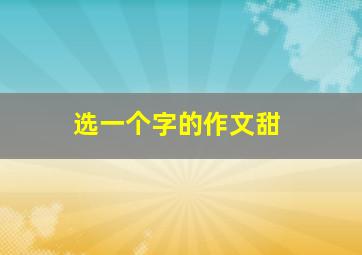 选一个字的作文甜